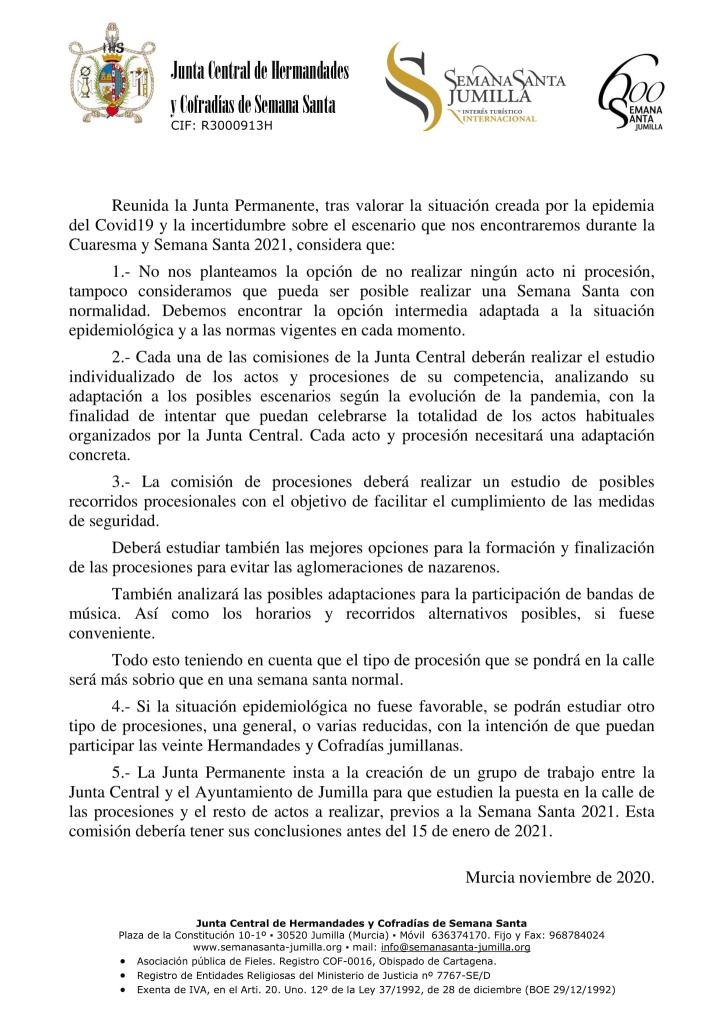 IHS

Junta Central de Hermandades y Cofradías de Semana Santa
CIF: R3000913H

SEMANA SANTA JUMILLA
INTERÉS TURÍSTICO INTERNACIONAL

600 SEMANA SANTA JUMILLA

Reunida la Junta Permanente, tras valorar la situación creada por la epidemia del Covid19 y la incertidumbre sobre el escenario que nos encontraremos durante la Cuaresma y Semana Santa 2021, considera que:

1.- No nos planteamos la opción de no realizar ningún acto ni procesión, tampoco consideramos que pueda ser posible realizar una Semana Santa con normalidad. Debemos encontrar la opción intermedia adaptada a la situación epidemiológica y a las normas vigentes en cada momento.

2.- Cada una de las comisiones de la Junta Central deberán realizar el estudio individualizado de los actos y procesiones de su competencia, analizando su adaptación a los posibles escenarios según la evolución de la pandemia, con la finalidad de intentar que puedan celebrarse la totalidad de los actos habituales organizados por la Junta Central. Cada acto y procesión necesitará una adaptación concreta.

3.- La comisión de procesiones deberá realizar un estudio de posibles recorridos procesionales con el objetivo de facilitar el cumplimiento de las medidas de seguridad.

Deberá estudiar también las mejores opciones para la formación y finalización de las procesiones para evitar las aglomeraciones de nazarenos.

También analizará las posibles adaptaciones para la participación de bandas de música. Así como los horarios y recorridos alternativos posibles, si fuese conveniente.

Todo esto teniendo en cuenta que el tipo de procesión que se pondrá en la calle será más sobrio que en una semana santa normal.

4.- Si la situación epidemiológica no fuese favorable, se podrán estudiar otro tipo de procesiones, una general, o varias reducidas, con la intención de que puedan participar las veinte Hermandades y Cofradías jumillanas.

5.- La Junta Permanente insta a la creación de un grupo de trabajo entre la Junta Central y el Ayuntamiento de Jumilla para que estudien la puesta en la calle de las procesiones y el resto de actos a realizar, previos a la Semana Santa 2021. Esta comisión debería tener sus conclusiones antes del 15 de enero de 2021.

Murcia noviembre de 2020.

Junta Central de Hermandades y Cofradías de Semana Santa
Plaza de la Constitución 10-1º • 30520 Jumilla (Murcia) • Móvil 636374170. Fijo y Fax: 968784024
www.semanasanta-jumilla.org • mail: info@semanasanta-jumilla.org

• Asociación pública de Fieles. Registro COF-0016, Obispado de Cartagena.
• Registro de Entidades Religiosas del Ministerio de Justicia nº 7767-SE/D
• Exenta de IVA, en el Arti. 20. Uno. 12º de la Ley 37/1992, de 28 de diciembre (BOE 29/12/1992)